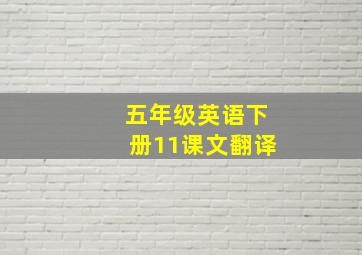 五年级英语下册11课文翻译